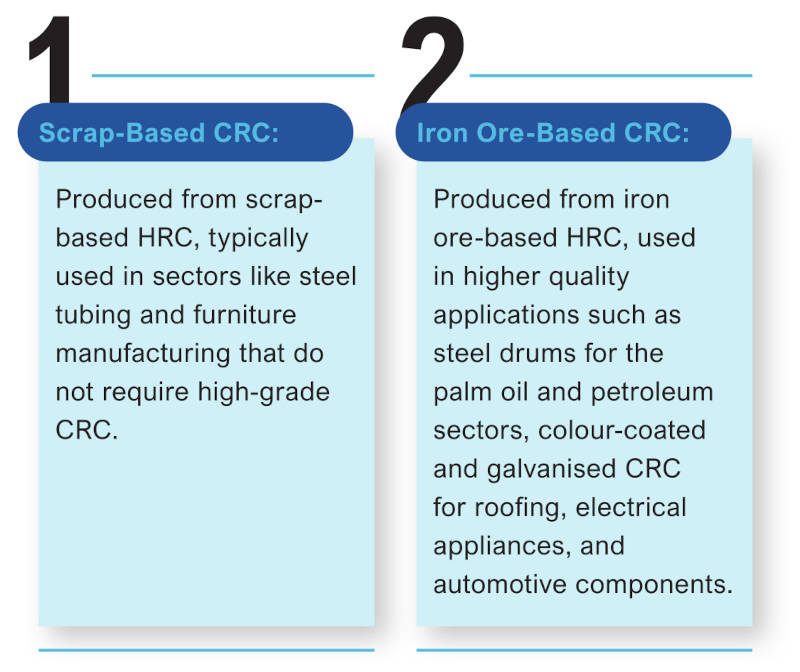 1

Scrap-Based CRC:

Produced from scrap-based HRC, typically used in sectors like steel tubing and furniture manufacturing that do not require high-grade CRC.

2

Iron Ore-Based CRC:

Produced from iron ore-based HRC, used in higher quality applications such as steel drums for the palm oil and petroleum sectors, colour-coated and galvanised CRC for roofing, electrical appliances, and automotive components.